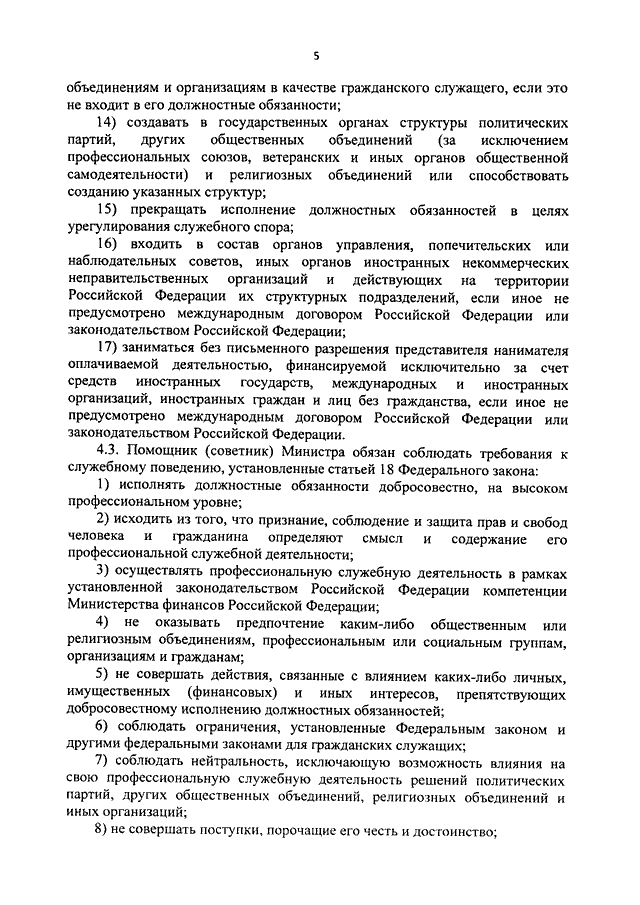 5

объединениям и организациям в качестве гражданского служащего, если это не входит в его должностные обязанности;

14) создавать в государственных органах структуры политических партий, других общественных объединений (за исключением профессиональных союзов, ветеранских и иных органов общественной самодеятельности) и религиозных объединений или способствовать созданию указанных структур;

15) прекращать исполнение должностных обязанностей в целях урегулирования служебного спора;

16) входить в состав органов управления, попечительских или наблюдательных советов, иных органов иностранных некоммерческих неправительственных организаций и действующих на территории Российской Федерации их структурных подразделений, если иное не предусмотрено международным договором Российской Федерации или законодательством Российской Федерации;

17) заниматься без письменного разрешения представителя нанимателя оплачиваемой деятельностью, финансируемой исключительно за счет средств иностранных государств, международных и иностранных организаций, иностранных граждан и лиц без гражданства, если иное не предусмотрено международным договором Российской Федерации или законодательством Российской Федерации.

4.3. Помощник (советник) Министра обязан соблюдать требования к служебному поведению, установленные статьей 18 Федерального закона:

1) исполнять должностные обязанности добросовестно, на высоком профессиональном уровне;

2) исходить из того, что признание, соблюдение и защита прав и свобод человека и гражданина определяют смысл и содержание его профессиональной служебной деятельности;

3) осуществлять профессиональную служебную деятельность в рамках установленной законодательством Российской Федерации компетенции Министерства финансов Российской Федерации;

4) не оказывать предпочтение каким-либо общественным или религиозным объединениям, профессиональным или социальным группам, организациям и гражданам;

5) не совершать действия, связанные с влиянием каких-либо личных, имущественных (финансовых) и иных интересов, препятствующих добросовестному исполнению должностных обязанностей;

6) соблюдать ограничения, установленные Федеральным законом и другими федеральными законами для гражданских служащих;

7) соблюдать нейтральность, исключающую возможность влияния на свою профессиональную служебную деятельность решений политических партий, других общественных объединений, религиозных объединений и иных организаций;

8) не совершать поступки, порочащие его честь и достоинство;